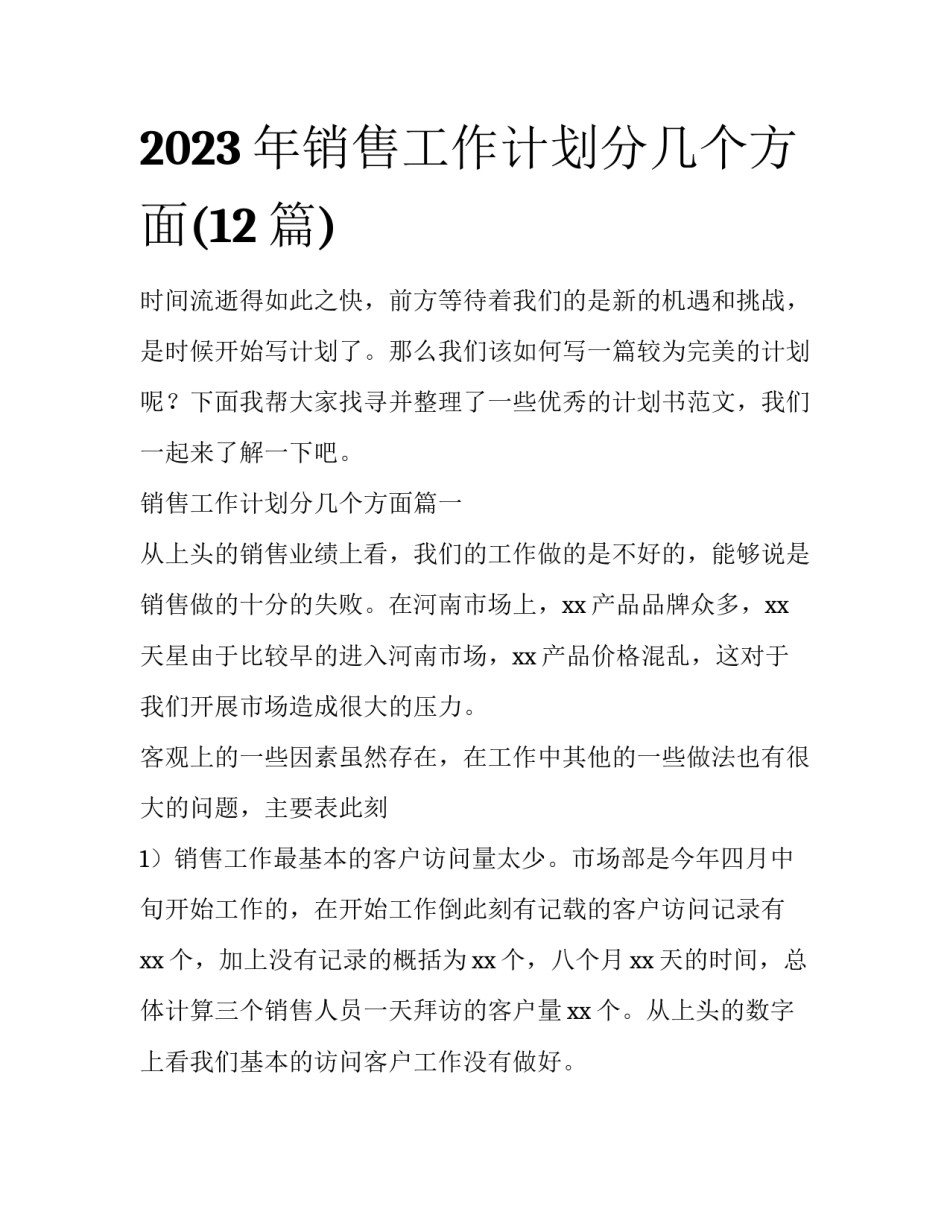 2023 年销售工作计划分几个方面(12 篇)

时间流逝得如此之快，前方等待着我们的是新的机遇和挑战，是时候开始写计划了。那么我们该如何写一篇较为完美的计划呢？下面我帮大家找寻并整理了一些优秀的计划书范文，我们一起来了解一下吧。

销售工作计划分几个方面篇一

从上头的销售业绩上看，我们的工作做的是不好的，能够说是销售做的十分的失败。在河南市场上，xx 产品品牌众多，xx 天星由于比较早的进入河南市场，xx 产品价格混乱，这对于我们开展市场造成很大的压力。

客观上的一些因素虽然存在，在工作中其他的一些做法也有很大的问题，主要表此刻

1）销售工作最基本的客户访问量太少。市场部是今年四月中旬开始工作的，在开始工作倒此刻有记载的客户访问记录有 xx 个，加上没有记录的概括为 xx 个，八个月 xx 天的时间，总体计算三个销售人员一天拜访的客户量 xx 个。从上头的数字上看我们基本的访问客户工作没有做好。